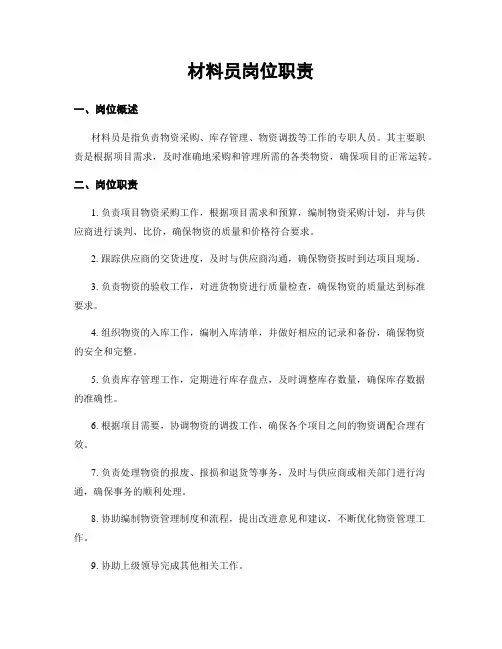 材料员岗位职责

一、岗位概述

材料员是指负责物资采购、库存管理、物资调拨等工作的专职人员。其主要职责是根据项目需求，及时准确地采购和管理所需的各类物资，确保项目的正常运转。

二、岗位职责

1. 负责项目物资采购工作，根据项目需求和预算，编制物资采购计划，并与供应商进行谈判、比价，确保物资的质量和价格符合要求。

2. 跟踪供应商的交货进度，及时与供应商沟通，确保物资按时到达项目现场。

3. 负责物资的验收工作，对进货物资进行质量检查，确保物资的质量达到标准要求。

4. 组织物资的入库工作，编制入库清单，并做好相应的记录和备份，确保物资的安全和完整。

5. 负责库存管理工作，定期进行库存盘点，及时调整库存数量，确保库存数据的准确性。

6. 根据项目需要，协调物资的调拨工作，确保各个项目之间的物资调配合理有效。

7. 负责处理物资的报废、报损和退货等事务，及时与供应商或相关部门进行沟通，确保事务的顺利处理。

8. 协助编制物资管理制度和流程，提出改进意见和建议，不断优化物资管理工作。

9. 协助上级领导完成其他相关工作。